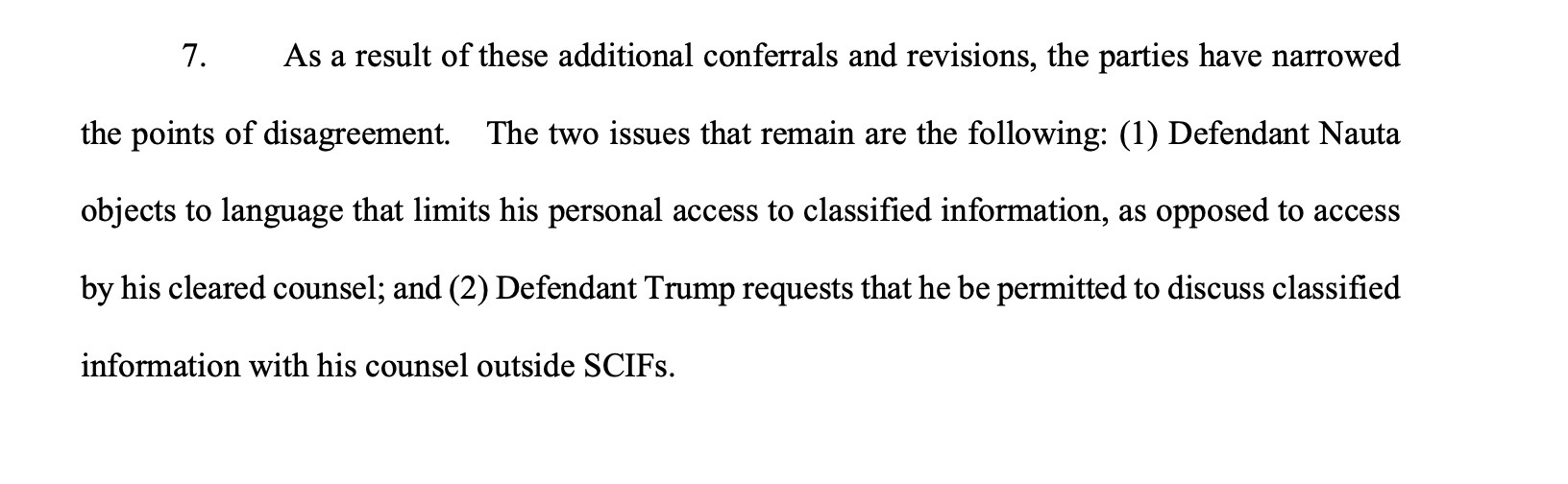 7. As a result of these additional conferrals and revisions, the parties have narrowed the points of disagreement. The two issues that remain are the following: (1) Defendant Nauta objects to language that limits his personal access to classified information, as opposed to access by his cleared counsel; and (2) Defendant Trump requests that he be permitted to discuss classified information with his counsel outside SCIFs.